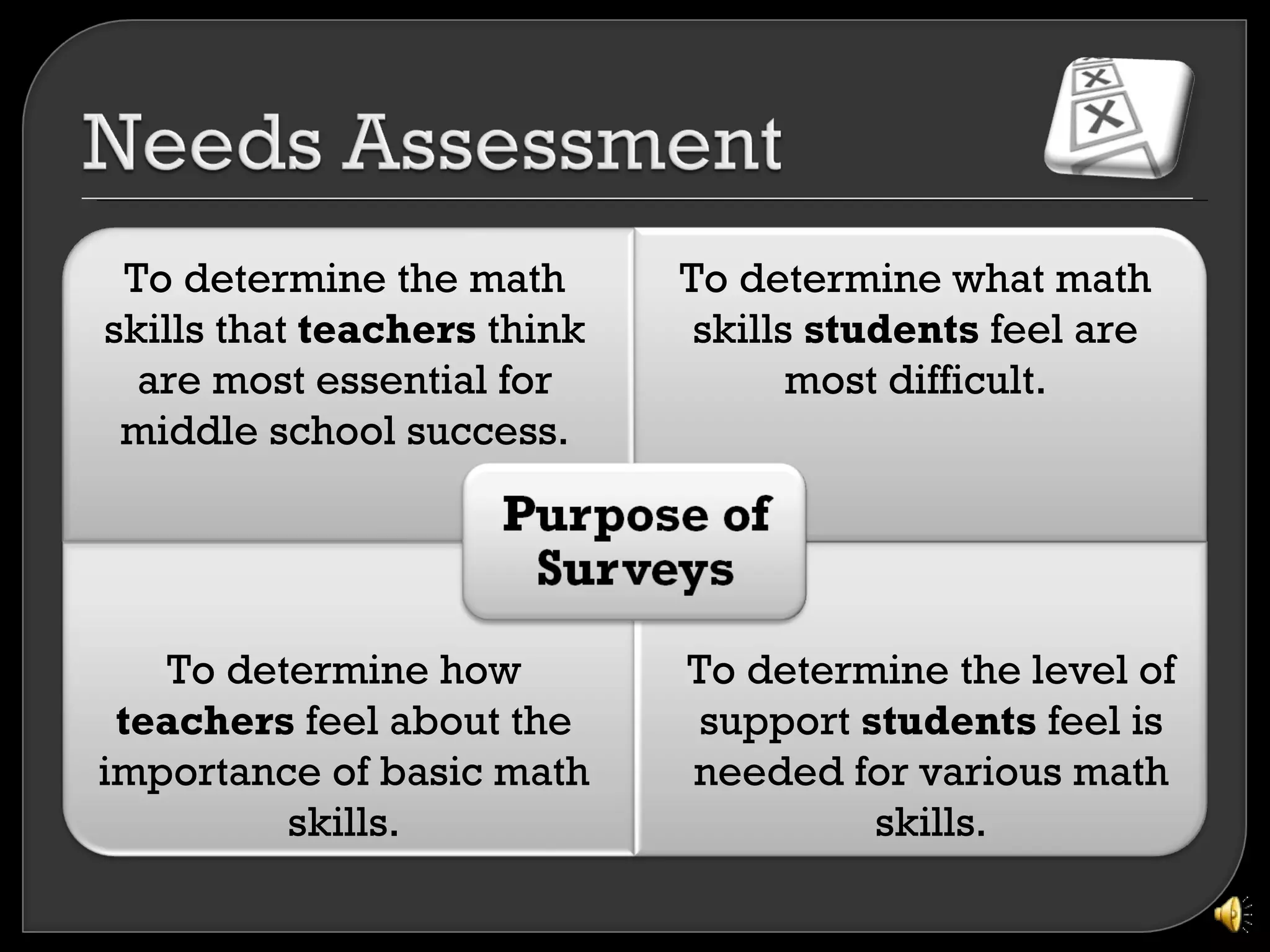 Needs Assessment

To determine the math skills that teachers think are most essential for middle school success.

To determine what math skills students feel are most difficult.

Purpose of Surveys

To determine how teachers feel about the importance of basic math skills.

To determine the level of support students feel is needed for various math skills.